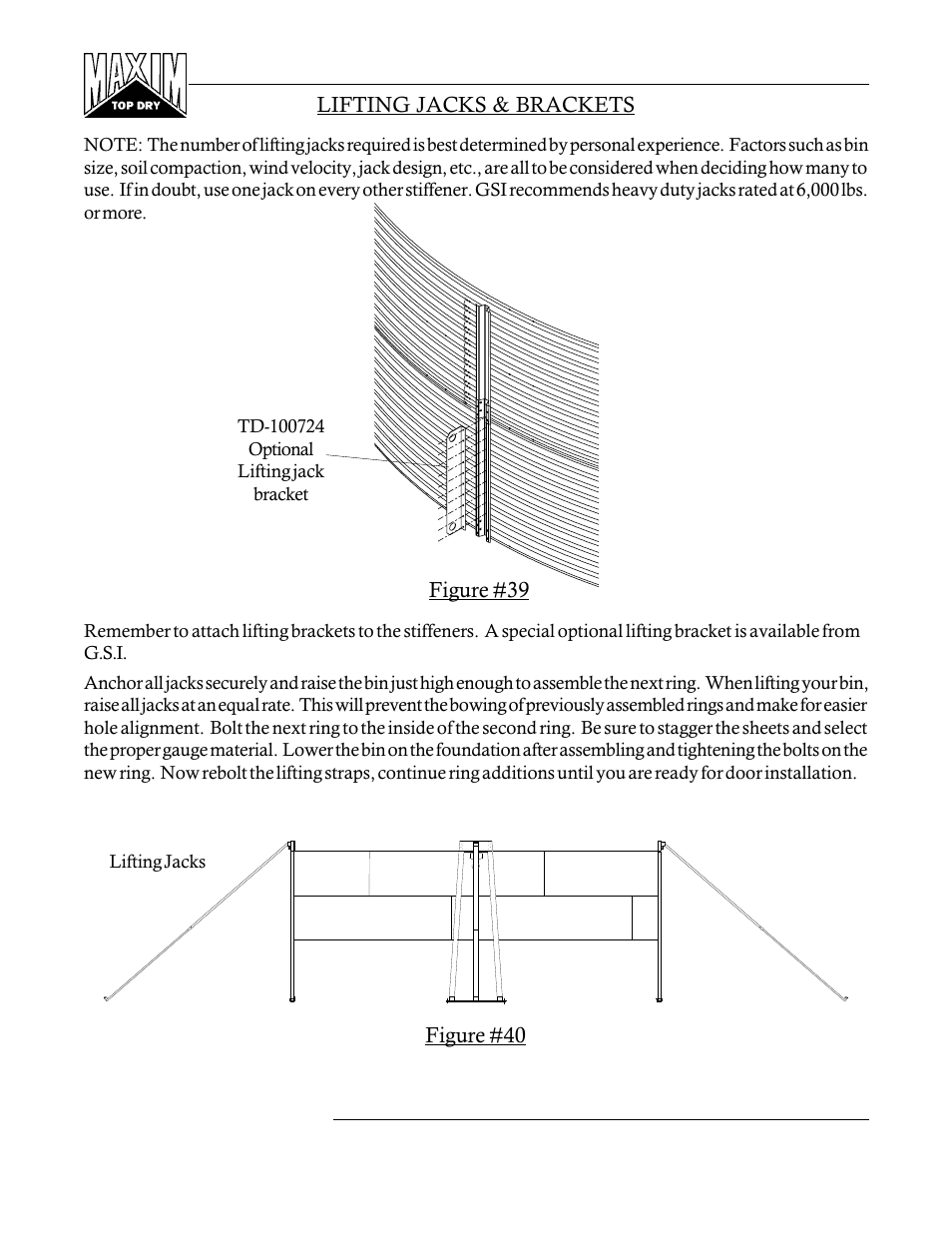 MAXIM TOP DRY

LIFTING JACKS & BRACKETS

NOTE: The number of lifting jacks required is best determined by personal experience. Factors such as bin size, soil compaction, wind velocity, jack design, etc., are all to be considered when deciding how many to use. If in doubt, use one jack on every other stiffener. GSI recommends heavy duty jacks rated at 6,000 lbs. or more.

TD-100724
Optional
Lifting jack
bracket

Figure #39

Remember to attach lifting brackets to the stiffeners. A special optional lifting bracket is available from G.S.I.

Anchor all jacks securely and raise the bin just high enough to assemble the next ring. When lifting your bin, raise all jacks at an equal rate. This will prevent the bowing of previously assembled rings and make for easier hole alignment. Bolt the next ring to the inside of the second ring. Be sure to stagger the sheets and select the proper gauge material. Lower the bin on the foundation after assembling and tightening the bolts on the new ring. Now rebolt the lifting straps, continue ring additions until you are ready for door installation.

Lifting Jacks

Figure #40